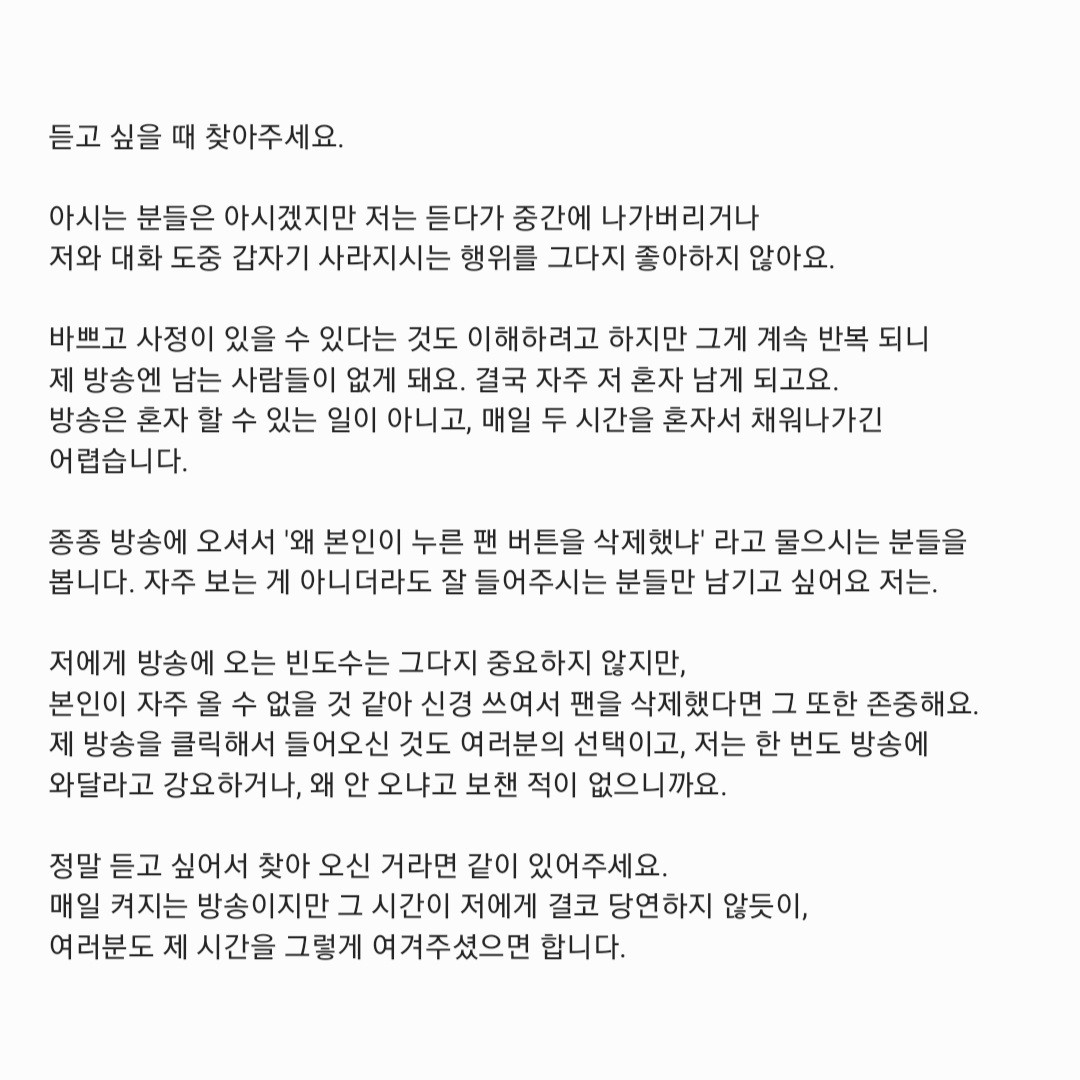 듣고 싶을 때 찾아주세요.

아시는 분들은 아시겠지만 저는 듣다가 중간에 나가버리거나
저와 대화 도중 갑자기 사라지시는 행위를 그다지 좋아하지 않아요.

바쁘고 사정이 있을 수 있다는 것도 이해하려고 하지만 그게 계속 반복 되니
제 방송엔 남는 사람들이 없게 돼요. 결국 자주 저 혼자 남게 되고요.
방송은 혼자 할 수 있는 일이 아니고, 매일 두 시간을 혼자서 채워나가긴
어렵습니다.

종종 방송에 오셔서 '왜 본인이 누른 팬 버튼을 삭제했냐' 라고 물으시는 분들을
봅니다. 자주 보는 게 아니더라도 잘 들어주시는 분들만 남기고 싶어요 저는.

저에게 방송에 오는 빈도수는 그다지 중요하지 않지만,
본인이 자주 올 수 없을 것 같아 신경 쓰여서 팬을 삭제했다면 그 또한 존중해요.
제 방송을 클릭해서 들어오신 것도 여러분의 선택이고, 저는 한 번도 방송에
와달라고 강요하거나, 왜 안 오냐고 보챈 적이 없으니까요.

정말 듣고 싶어서 찾아 오신 거라면 같이 있어주세요.
매일 켜지는 방송이지만 그 시간이 저에게 결코 당연하지 않듯이,
여러분도 제 시간을 그렇게 여겨주셨으면 합니다.